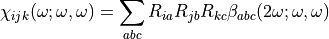 $\chi_{ijk}(\omega;\omega,\omega) = \sum_{abc} R_{ia}R_{jb}R_{kc}\beta_{abc}(2\omega;\omega,\omega)$